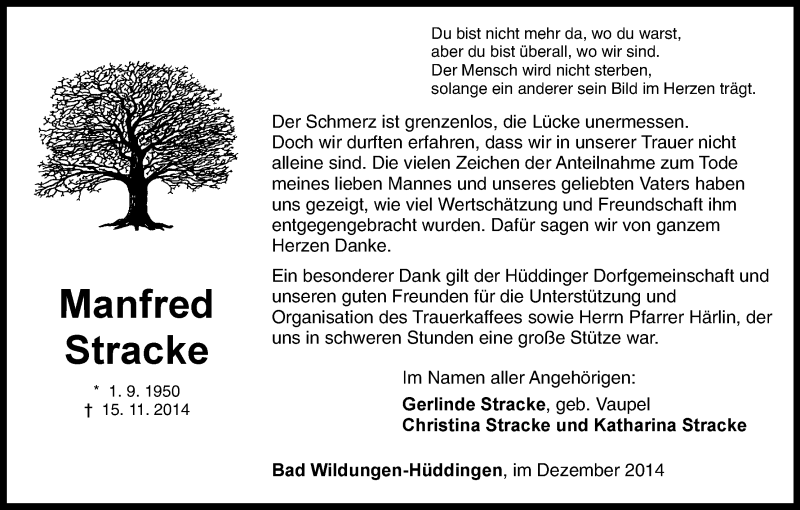 Du bist nicht mehr da, wo du warst,
aber du bist überall, wo wir sind.
Der Mensch wird nicht sterben,
solange ein anderer sein Bild im Herzen trägt.

Der Schmerz ist grenzenlos, die Lücke unermessen. Doch wir durften erfahren, dass wir in unserer Trauer nicht alleine sind. Die vielen Zeichen der Anteilnahme zum Tode meines lieben Mannes und unseres geliebten Vaters haben uns gezeigt, wie viel Wertschätzung und Freundschaft ihm entgegengebracht wurden. Dafür sagen wir von ganzem Herzen Danke.

Ein besonderer Dank gilt der Hüddinger Dorfgemeinschaft und unseren guten Freunden für die Unterstützung und Organisation des Trauerkaffees sowie Herrn Pfarrer Härlin, der uns in schweren Stunden eine große Stütze war.

Manfred
Stracke

* 1. 9. 1950
† 15. 11. 2014

Im Namen aller Angehörigen:
Gerlinde Stracke, geb. Vaupel
Christina Stracke und Katharina Stracke

Bad Wildungen-Hüddingen, im Dezember 2014